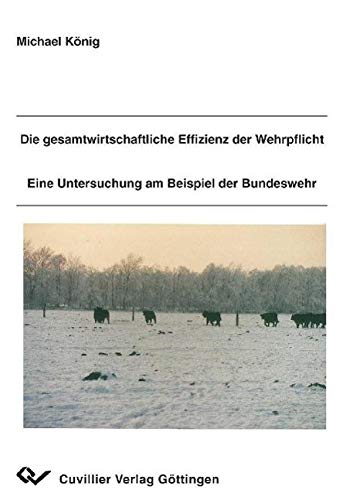 Michael König

Die gesamtwirtschaftliche Effizienz der Wehrpflicht

Eine Untersuchung am Beispiel der Bundeswehr

Cuvillier Verlag Göttingen